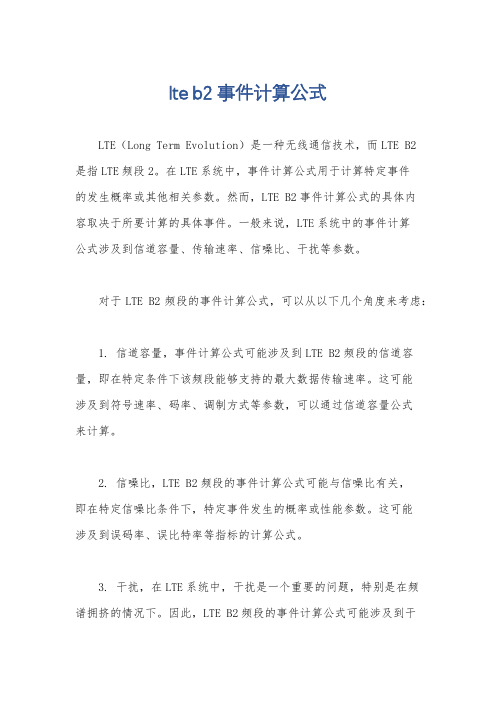 lte b2 事件计算公式

LTE（Long Term Evolution）是一种无线通信技术，而LTE B2是指LTE频段2。在LTE系统中，事件计算公式用于计算特定事件的发生概率或其他相关参数。然而，LTE B2事件计算公式的具体内容取决于所要计算的具体事件。一般来说，LTE系统中的事件计算公式涉及到信道容量、传输速率、信噪比、干扰等参数。

对于LTE B2频段的事件计算公式，可以从以下几个角度来考虑：

1. 信道容量，事件计算公式可能涉及到LTE B2频段的信道容量，即在特定条件下该频段能够支持的最大数据传输速率。这可能涉及到符号速率、码率、调制方式等参数，可以通过信道容量公式来计算。

2. 信噪比，LTE B2频段的事件计算公式可能与信噪比有关，即在特定信噪比条件下，特定事件发生的概率或性能参数。这可能涉及到误码率、误比特率等指标的计算公式。

3. 干扰，在LTE系统中，干扰是一个重要的问题，特别是在频谱拥挤的情况下。因此，LTE B2频段的事件计算公式可能涉及到干